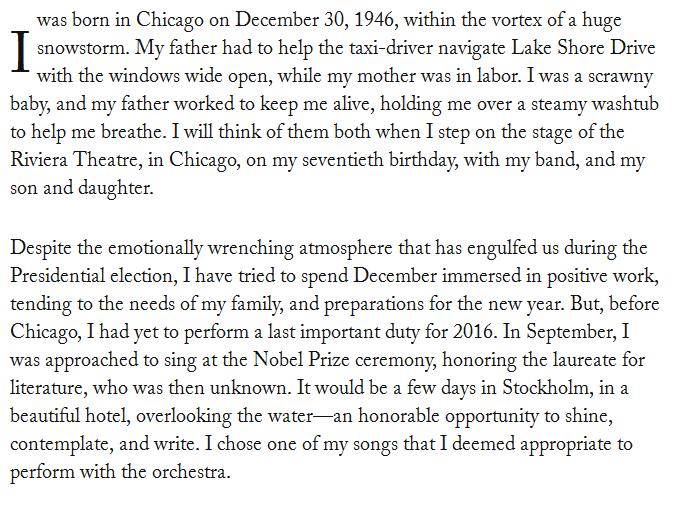 I was born in Chicago on December 30, 1946, within the vortex of a huge snowstorm. My father had to help the taxi-driver navigate Lake Shore Drive with the windows wide open, while my mother was in labor. I was a scrawny baby, and my father worked to keep me alive, holding me over a steamy washtub to help me breathe. I will think of them both when I step on the stage of the Riviera Theatre, in Chicago, on my seventieth birthday, with my band, and my son and daughter.

Despite the emotionally wrenching atmosphere that has engulfed us during the Presidential election, I have tried to spend December immersed in positive work, tending to the needs of my family, and preparations for the new year. But, before Chicago, I had yet to perform a last important duty for 2016. In September, I was approached to sing at the Nobel Prize ceremony, honoring the laureate for literature, who was then unknown. It would be a few days in Stockholm, in a beautiful hotel, overlooking the water—an honorable opportunity to shine, contemplate, and write. I chose one of my songs that I deemed appropriate to perform with the orchestra.